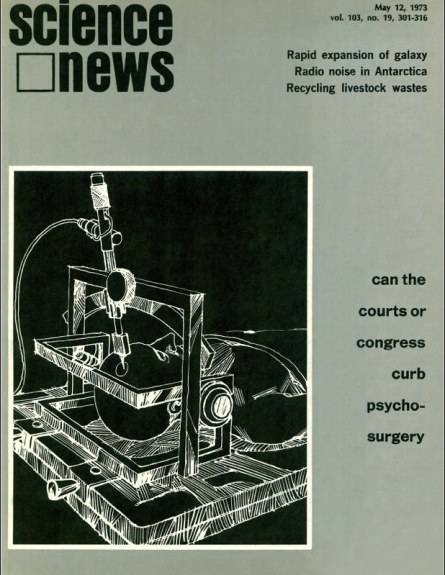 science news

May 12, 1973
vol. 103, no. 19, 301-316

Rapid expansion of galaxy
Radio noise in Antarctica
Recycling livestock wastes

can the courts or congress curb psychosurgery